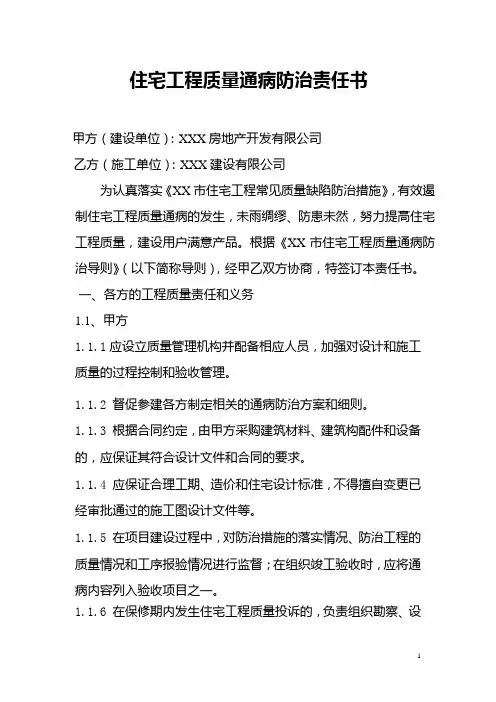 住宅工程质量通病防治责任书

甲方（建设单位）：XXX 房地产开发有限公司

乙方（施工单位）：XXX 建设有限公司

为认真落实《XX 市住宅工程常见质量缺陷防治措施》，有效遏制住宅工程质量通病的发生，未雨绸缪、防患未然，努力提高住宅工程质量，建设用户满意产品。根据《XX 市住宅工程质量通病防治导则》（以下简称导则），经甲乙双方协商，特签订本责任书。

一、各方的工程质量责任和义务

1.1、甲方

1.1.1 应设立质量管理机构并配备相应人员，加强对设计和施工质量的过程控制和验收管理。

1.1.2 督促参建各方制定相关的通病防治方案和细则。

1.1.3 根据合同约定，由甲方采购建筑材料、建筑构配件和设备的，应保证其符合设计文件和合同的要求。

1.1.4 应保证合理工期、造价和住宅设计标准，不得擅自变更已经审批通过的施工图设计文件等。

1.1.5 在项目建设过程中，对防治措施的落实情况、防治工程的质量情况和工序报验情况进行监督；在组织竣工验收时，应将通病内容列入验收项目之一。

1.1.6 在保修期内发生住宅工程质量投诉的，负责组织勘察、设

1